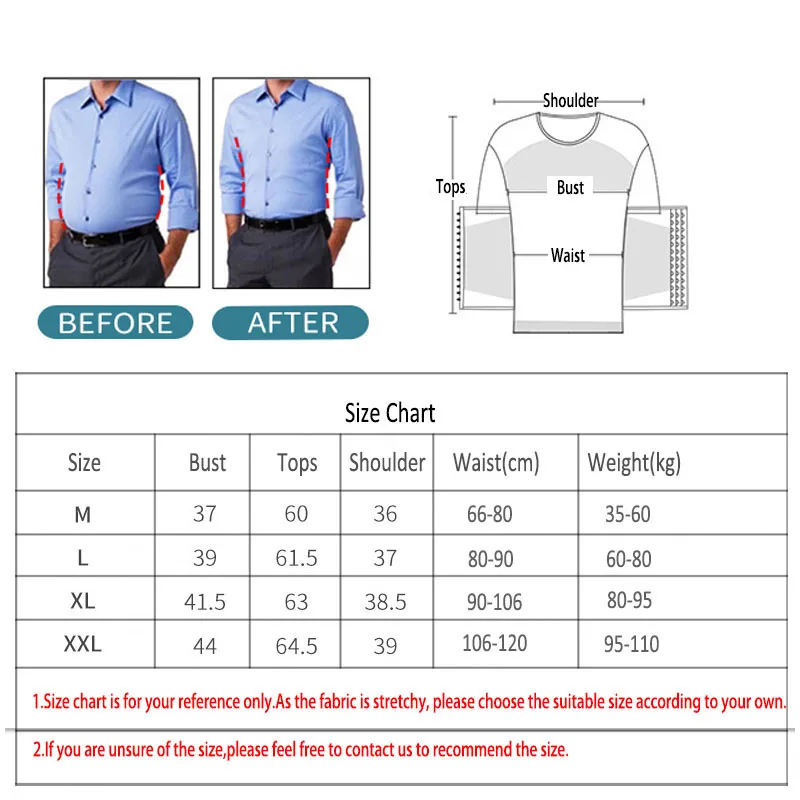 BEFORE

AFTER

Shoulder

Tops

Bust

Waist

Size Chart

| Size | Bust | Tops | Shoulder | Waist(cm) | Weight(kg) |
|---|---|---|---|---|---|
| M | 37 | 60 | 36 | 66-80 | 35-60 |
| L | 39 | 61.5 | 37 | 80-90 | 60-80 |
| XL | 41.5 | 63 | 38.5 | 90-106 | 80-95 |
| XXL | 44 | 64.5 | 39 | 106-120 | 95-110 |

1.Size chart is for your reference only.As the fabric is stretchy, please choose the suitable size according to your own.

2.If you are unsure of the size,please feel free to contact us to recommend the size.